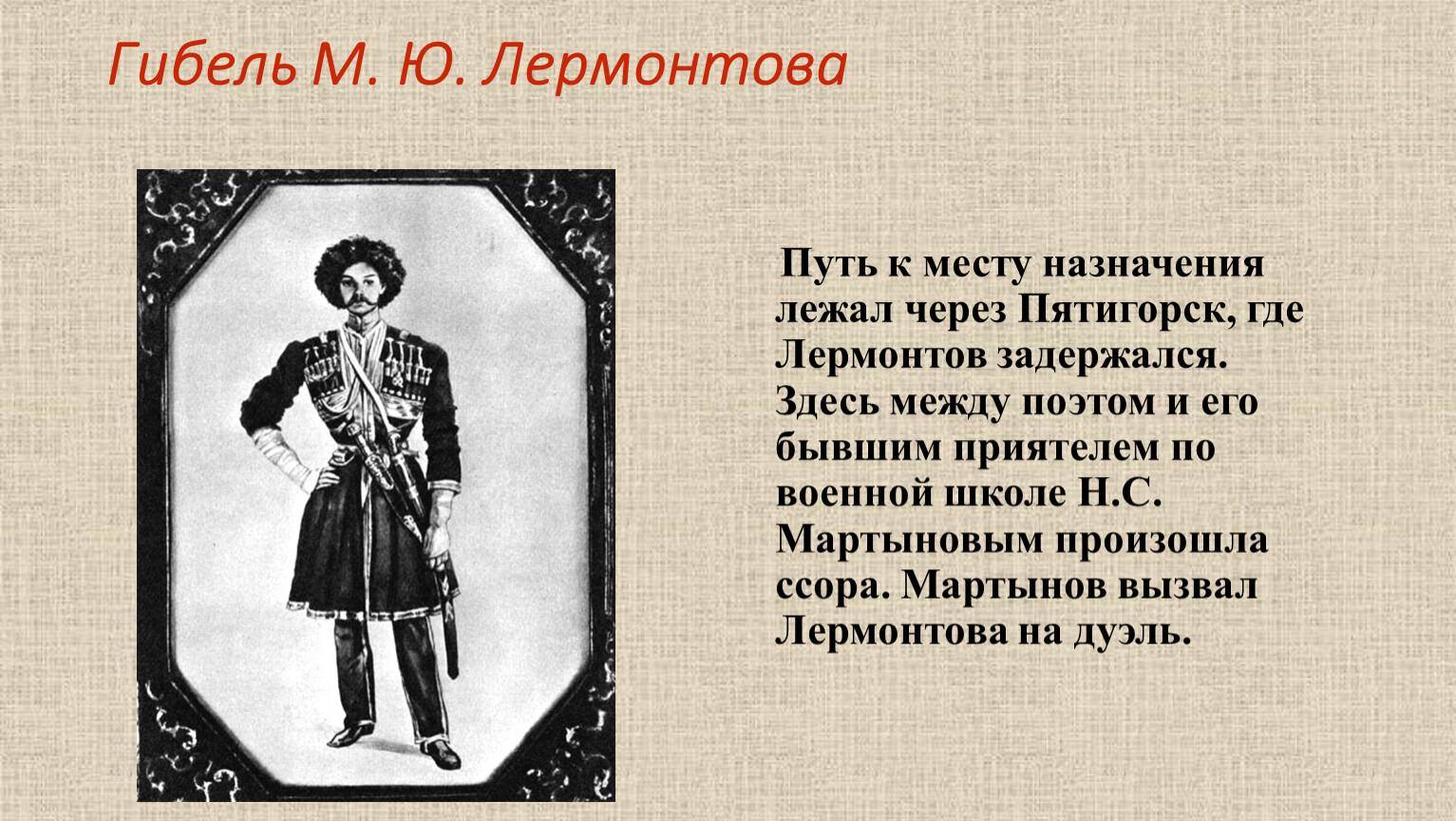 Гибель М. Ю. Лермонтова

Путь к месту назначения лежал через Пятигорск, где Лермонтов задержался. Здесь между поэтом и его бывшим приятелем по военной школе Н.С. Мартыновым произошла ссора. Мартынов вызвал Лермонтова на дуэль.